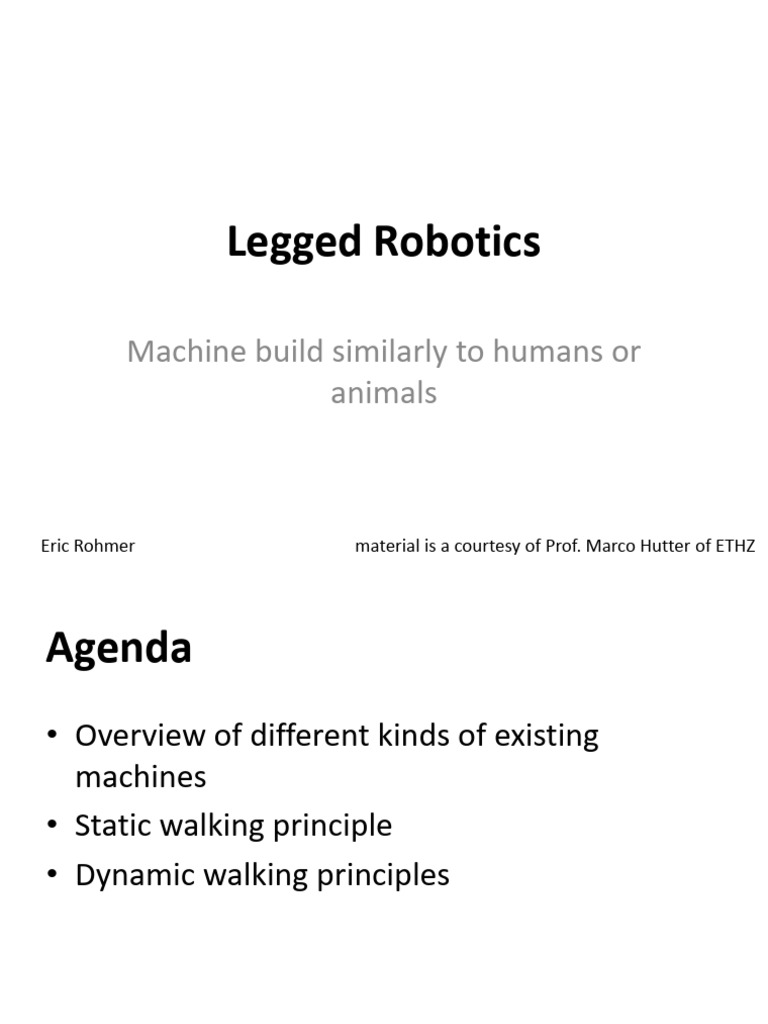 Legged Robotics

Machine build similarly to humans or animals

Eric Rohmer

material is a courtesy of Prof. Marco Hutter of ETHZ

Agenda

• Overview of different kinds of existing machines
• Static walking principle
• Dynamic walking principles